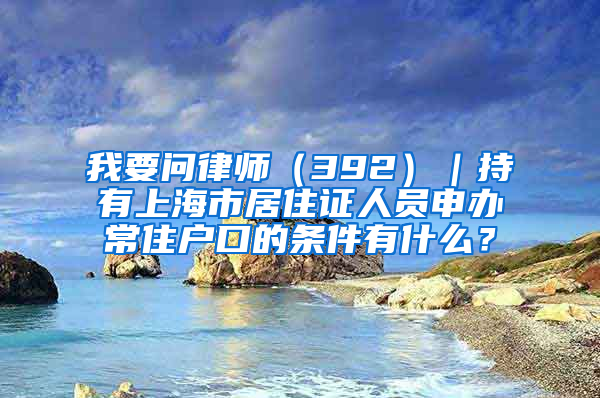 我要问律师（392）｜持有上海市居住证人员申办常住户口的条件有什么？